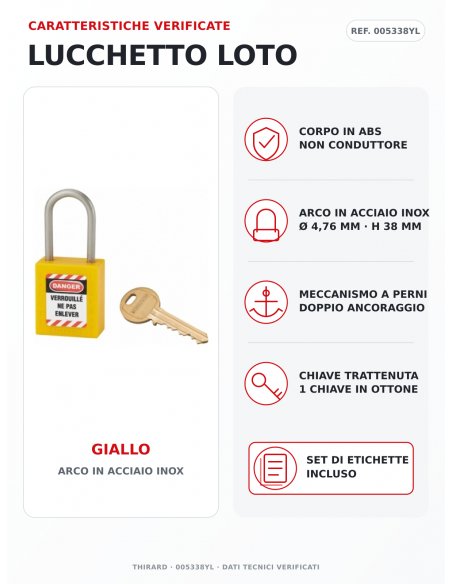 CARATTERISTICHE VERIFICATE

REF. 005338YL

LUCCHETTO LOTO

DANGER
VERROUILLÉ
NE PAS
ENLEVER

GIALLO
ARCO IN ACCIAIO INOX

CORPO IN ABS
NON CONDUTTORE

ARCO IN ACCIAIO INOX
Ø 4,76 MM · H 38 MM

MECCANISMO A PERNI
DOPPIO ANCORAGGIO

CHIAVE TRATTENUTA
1 CHIAVE IN OTTONE

SET DI ETICHETTE
INCLUSO

THIRARD · 005338YL · DATI TECNICI VERIFICATI